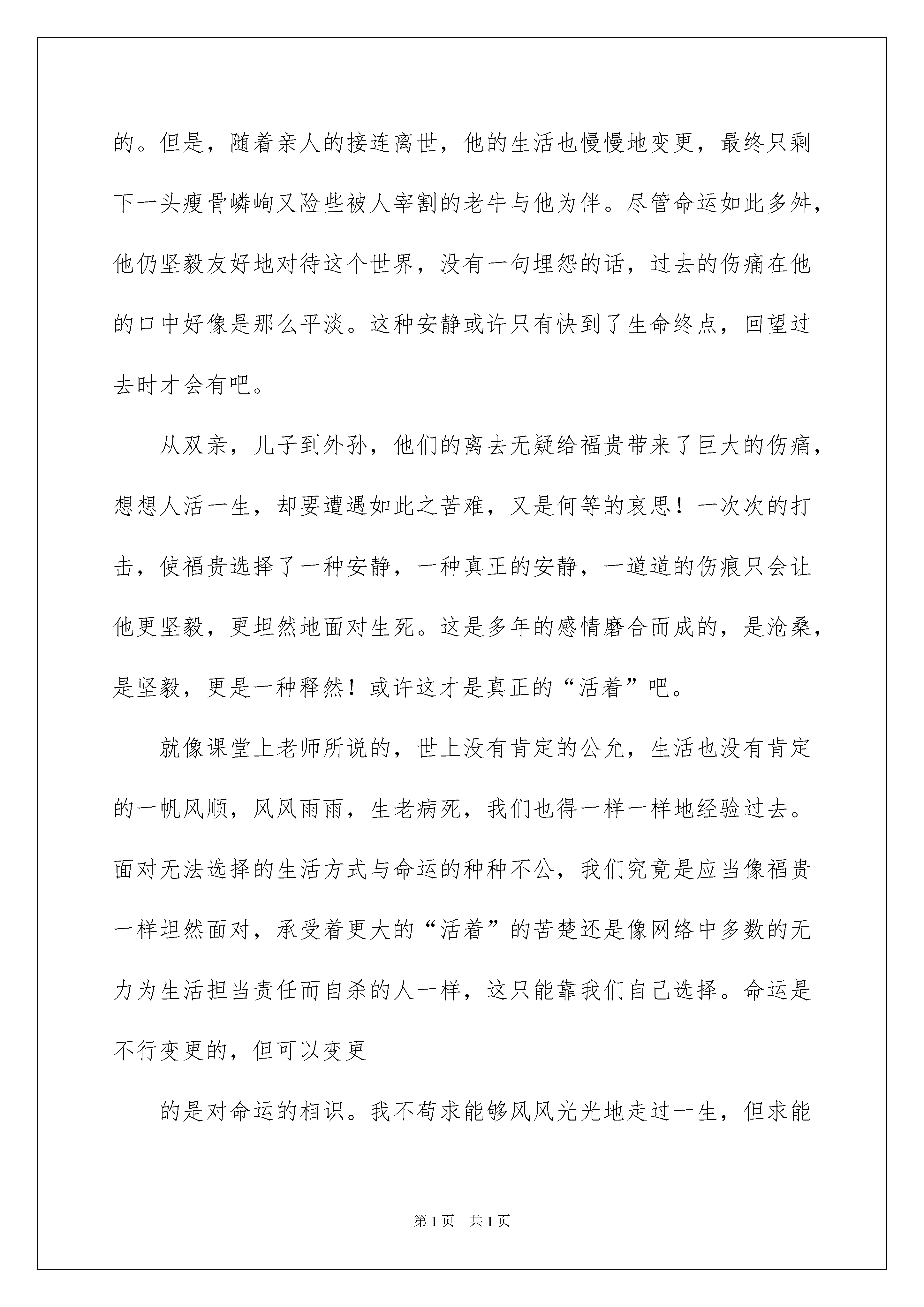 的。但是，随着亲人的接连离世，他的生活也慢慢地变更，最终只剩下一头瘦骨嶙峋又险些被人宰割的老牛与他为伴。尽管命运如此多舛，他仍坚毅友好地对待这个世界，没有一句埋怨的话，过去的伤痛在他的口中好像是那么平淡。这种安静或许只有快到了生命终点，回望过去时才会有吧。

从双亲，儿子到外孙，他们的离去无疑给福贵带来了巨大的伤痛，想想人活一生，却要遭遇如此之苦难，又是何等的哀思！一次次的打击，使福贵选择了一种安静，一种真正的安静，一道道的伤痕只会让他更坚毅，更坦然地面对生死。这是多年的感情磨合而成的，是沧桑，是坚毅，更是一种释然！或许这才是真正的“活着”吧。

就像课堂上老师所说的，世上没有肯定的公允，生活也没有肯定的一帆风顺，风风雨雨，生老病死，我们也得一样一样地经验过去。面对无法选择的生活方式与命运的种种不公，我们究竟是应当像福贵一样坦然面对，承受着更大的“活着”的苦楚还是像网络中多数的无力为生活担当责任而自杀的人一样，这只能靠我们自己选择。命运是不行变更的，但可以变更

的是对命运的相识。我不苟求能够风风光光地走过一生，但求能

第1页 共1页